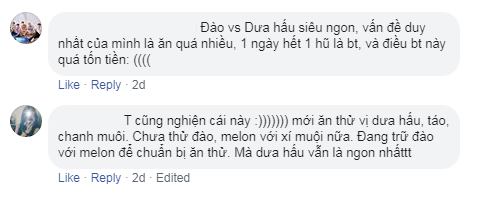 Đào vs Dưa hấu siêu ngon, vấn đề duy nhất của mình là ăn quá nhiều, 1 ngày hết 1 hũ là bt, và điều bt này quá tốn tiền: ((((

Like · Reply · 2d

T cũng nghiện cái này :))))))) mới ăn thử vị dưa hấu, táo, chanh muối. Chưa thử đào, melon với xí muội nữa. Đang trữ đào với melon để chuẩn bị ăn thử. Mà dưa hấu vẫn là ngon nhấttt

Like · Reply · 2d · Edited